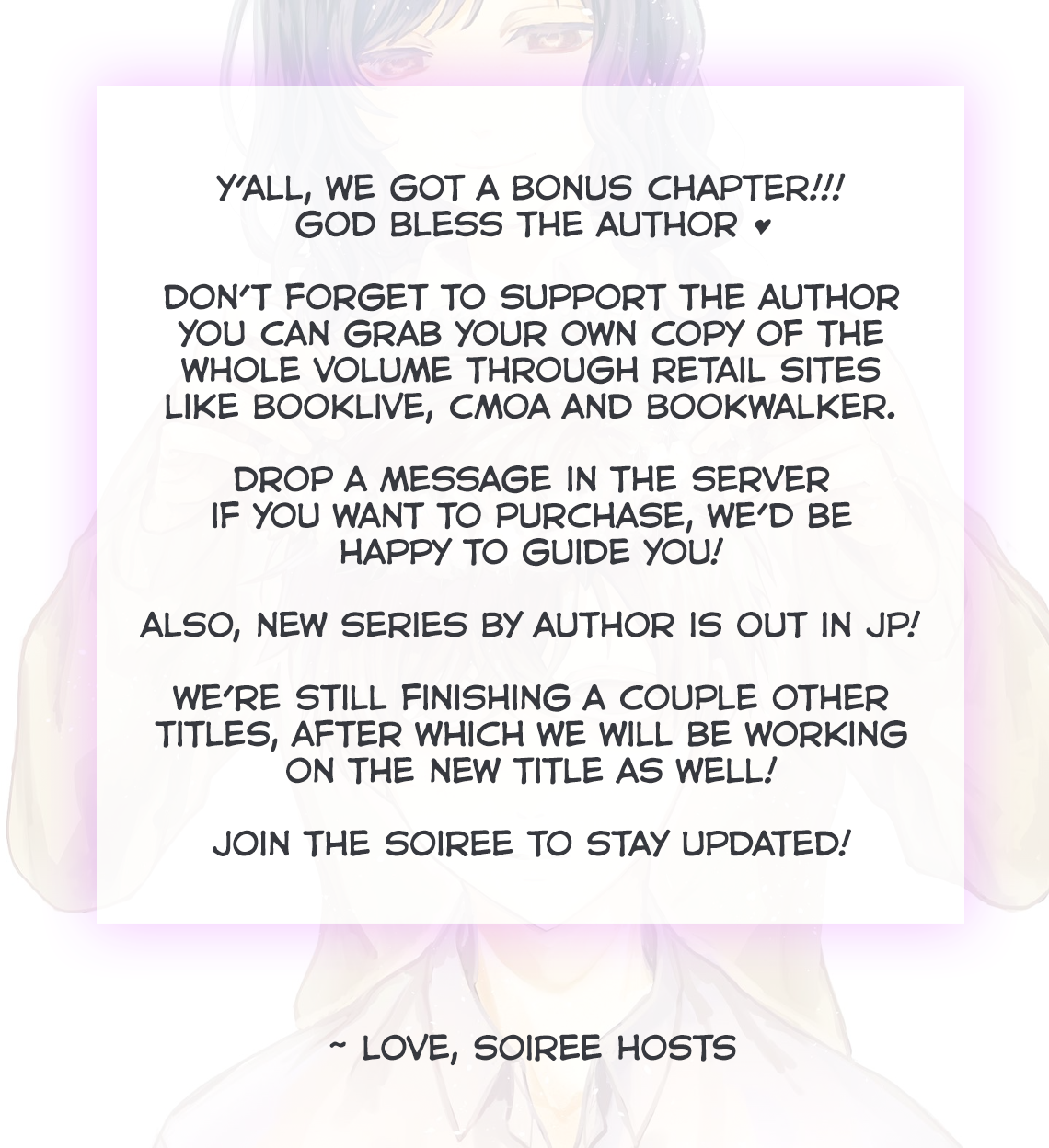 Y'ALL, WE GOT A BONUS CHAPTER!!!
GOD BLESS THE AUTHOR ♥

DON'T FORGET TO SUPPORT THE AUTHOR YOU CAN GRAB YOUR OWN COPY OF THE WHOLE VOLUME THROUGH RETAIL SITES LIKE BOOKLIVE, CMOA AND BOOKWALKER.

DROP A MESSAGE IN THE SERVER IF YOU WANT TO PURCHASE, WE'D BE HAPPY TO GUIDE YOU!

ALSO, NEW SERIES BY AUTHOR IS OUT IN JP!

WE'RE STILL FINISHING A COUPLE OTHER TITLES, AFTER WHICH WE WILL BE WORKING ON THE NEW TITLE AS WELL!

JOIN THE SOIREE TO STAY UPDATED!

~ LOVE, SOIREE HOSTS